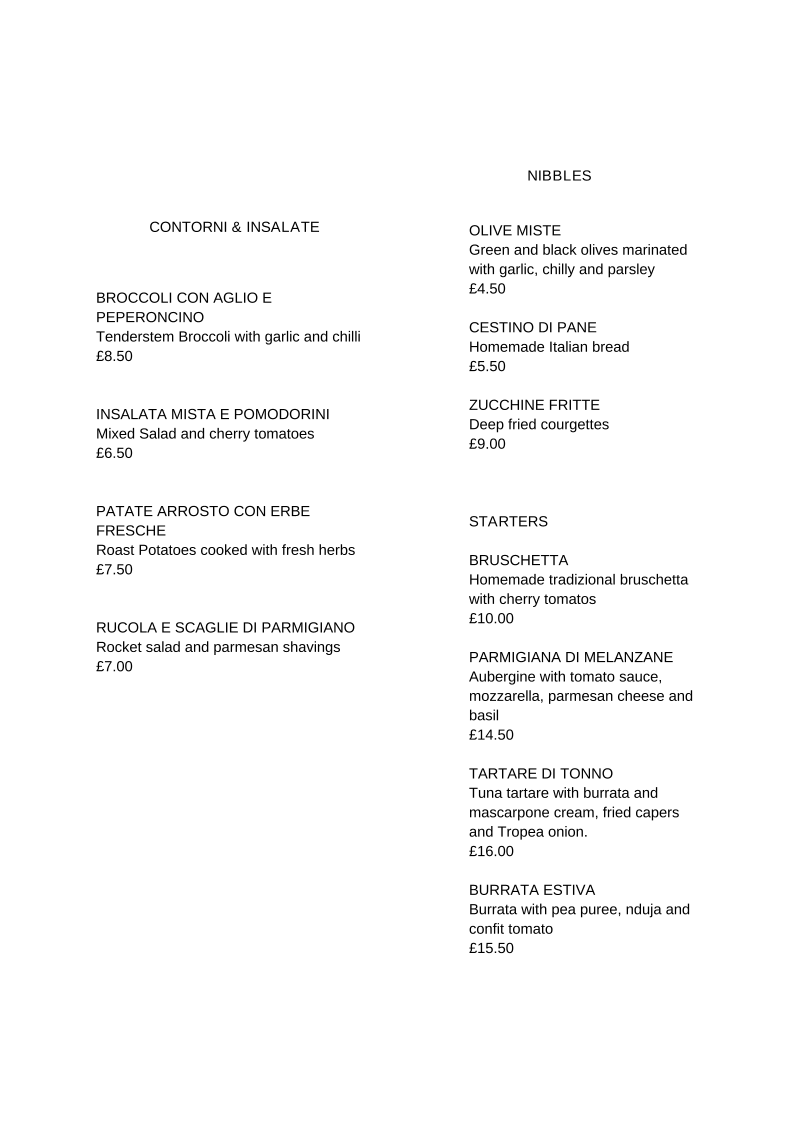 CONTORNI & INSALATE

BROCCOLI CON AGLIO E PEPERONCINO
Tenderstem Broccoli with garlic and chilli
£8.50

INSALATA MISTA E POMODORINI
Mixed Salad and cherry tomatoes
£6.50

PATATE ARROSTO CON ERBE FRESCHE
Roast Potatoes cooked with fresh herbs
£7.50

RUCOLA E SCAGLIE DI PARMIGIANO
Rocket salad and parmesan shavings
£7.00

NIBBLES

OLIVE MISTE
Green and black olives marinated with garlic, chilly and parsley
£4.50

CESTINO DI PANE
Homemade Italian bread
£5.50

ZUCCHINE FRITTE
Deep fried courgettes
£9.00

STARTERS

BRUSCHETTA
Homemade tradizional bruschetta with cherry tomatos
£10.00

PARMIGIANA DI MELANZANE
Aubergine with tomato sauce, mozzarella, parmesan cheese and basil
£14.50

TARTARE DI TONNO
Tuna tartare with burrata and mascarpone cream, fried capers and Tropea onion.
£16.00

BURRATA ESTIVA
Burrata with pea puree, nduja and confit tomato
£15.50